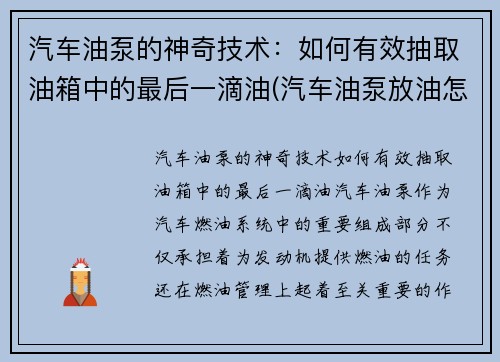 汽车油泵的神奇技术：如何有效抽取油箱中的最后一滴油(汽车油泵放油怎

汽车油泵的神奇技术如何有效抽取油箱中的最后一滴油汽车油泵作为汽车燃油系统中的重要组成部分不仅承担着为发动机提供燃油的任务还在燃油管理上起着至关重要的作